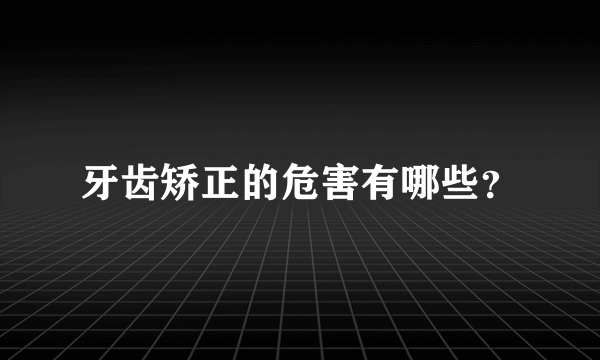 牙齿矫正的危害有哪些?